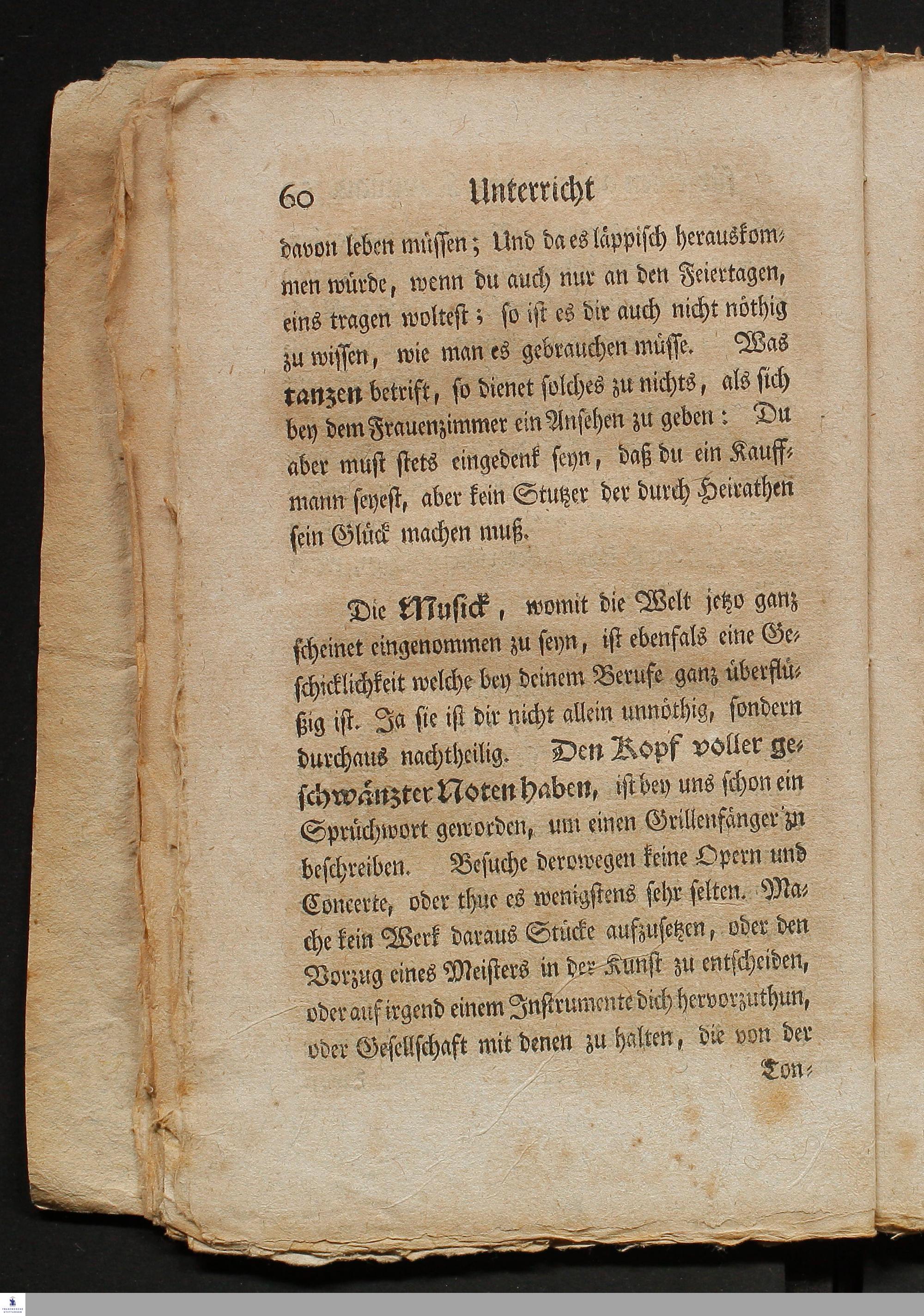 60 Unterricht

davon leben müssen; Und da es läppisch herauskommen würde, wenn du auch nur an den Feiertagen, eins tragen woltest; so ist es dir auch nicht nöthig zu wissen, wie man es gebrauchen müsse. Was tanzen betrift, so dienet solches zu nichts, als sich bey dem Frauenzimmer ein Ansehen zu geben: Du aber must stets eingedenk seyn, daß du ein Kauffmann seyest, aber kein Stutzer der durch Heirathen sein Glück machen muß.

Die Musick, womit die Welt jetzo ganz scheinet eingenommen zu seyn, ist ebenfals eine Geschicklichkeit welche bey deinem Berufe ganz überflüßig ist. Ja sie ist dir nicht allein unnöthig, sondern durchaus nachtheilig. Den Kopf voller geschwänzter Noten haben, ist bey uns schon ein Sprüchwort geworden, um einen Grillenfänger zu beschreiben. Besuche derowegen keine Opern und Concerte, oder thue es wenigstens sehr selten. Mache kein Werk daraus Stücke aufzusetzen, oder den Vorzug eines Meisters in der Kunst zu entscheiden, oder auf irgend einem Instrumente dich hervorzuthun, oder Gesellschaft mit denen zu halten, die von der Ton-